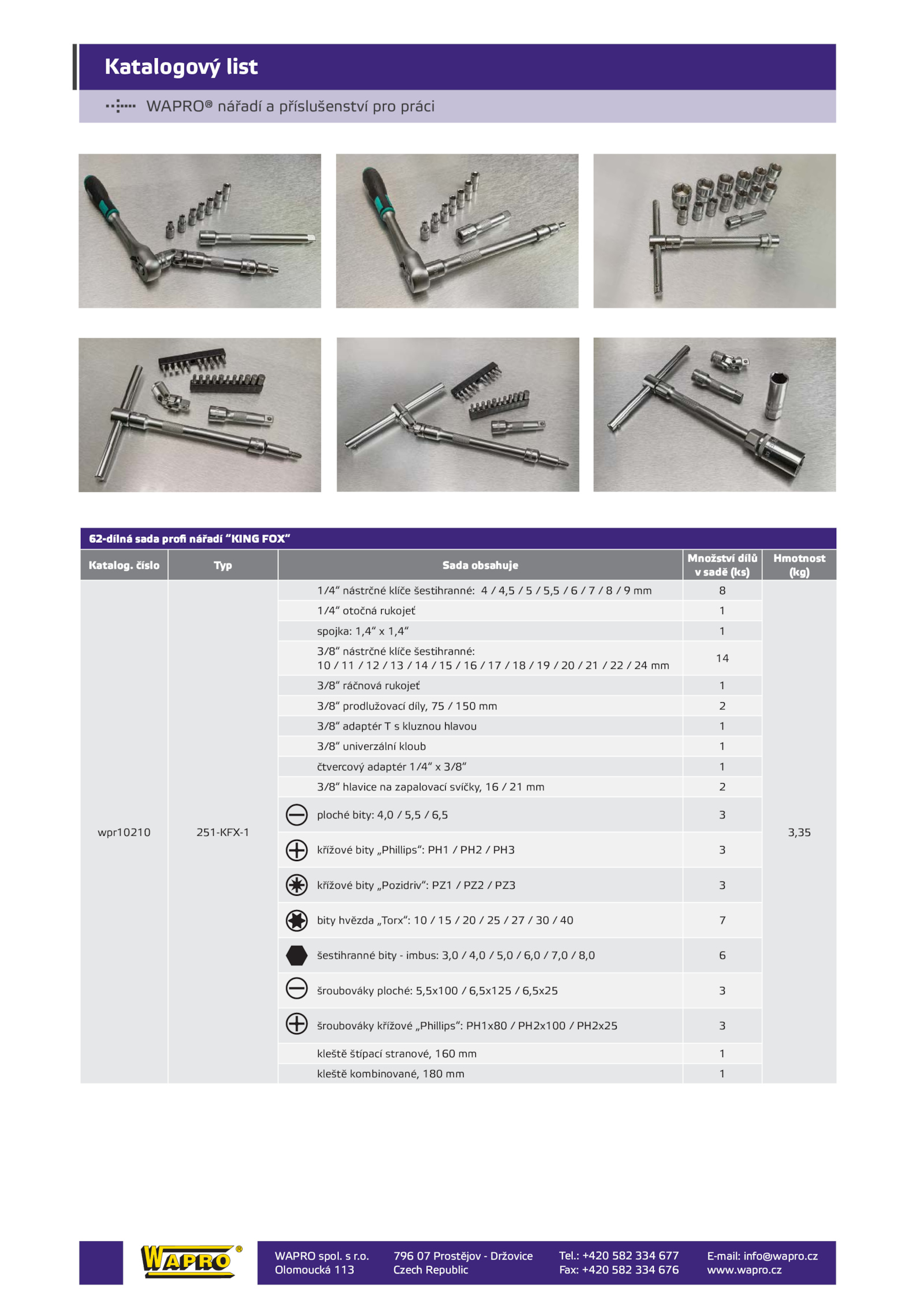 Katalogový list

WAPRO® nářadí a příslušenství pro práci

62-dílná sada profi nářadí "KING FOX"

| Katalog. číslo | Typ | Sada obsahuje | Množství dílů v sadě (ks) | Hmotnost (kg) |
|---|---|---|---|---|
| wpr10210 | 251-KFX-1 | 1/4" nástrčné klíče šestihranné: 4 / 4,5 / 5 / 5,5 / 6 / 7 / 8 / 9 mm | 8 | 3,35 |
| | | 1/4" otočná rukojeť | 1 | |
| | | spojka: 1,4" x 1,4" | 1 | |
| | | 3/8" nástrčné klíče šestihranné: 10 / 11 / 12 / 13 / 14 / 15 / 16 / 17 / 18 / 19 / 20 / 21 / 22 / 24 mm | 14 | |
| | | 3/8" ráčnová rukojeť | 1 | |
| | | 3/8" prodlužovací díly, 75 / 150 mm | 2 | |
| | | 3/8" adaptér T s kluznou hlavou | 1 | |
| | | 3/8" univerzální kloub | 1 | |
| | | čtvercový adaptér 1/4" x 3/8" | 1 | |
| | | 3/8" hlavice na zapalovací svíčky, 16 / 21 mm | 2 | |
| | | ploché bity: 4,0 / 5,5 / 6,5 | 3 | |
| | | křížové bity „Phillips": PH1 / PH2 / PH3 | 3 | |
| | | křížové bity „Pozidriv": PZ1 / PZ2 / PZ3 | 3 | |
| | | bity hvězda „Torx": 10 / 15 / 20 / 25 / 27 / 30 / 40 | 7 | |
| | | šestihranné bity - imbus: 3,0 / 4,0 / 5,0 / 6,0 / 7,0 / 8,0 | 6 | |
| | | šroubováky ploché: 5,5x100 / 6,5x125 / 6,5x25 | 3 | |
| | | šroubováky křížové „Phillips": PH1x80 / PH2x100 / PH2x25 | 3 | |
| | | kleště štípací stranové, 160 mm | 1 | |
| | | kleště kombinované, 180 mm | 1 | |

WAPRO®

WAPRO spol. s r.o.
Olomoucká 113

796 07 Prostějov - Držovice
Czech Republic

Tel.: +420 582 334 677
Fax: +420 582 334 676

E-mail: info@wapro.cz
www.wapro.cz